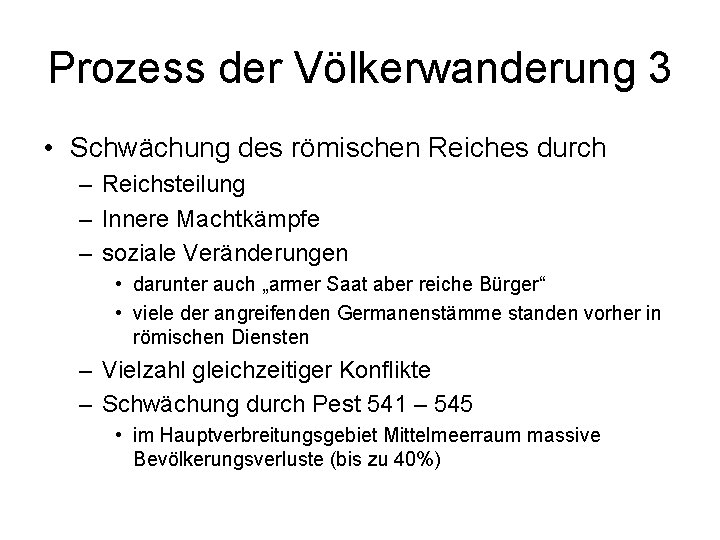 Prozess der Völkerwanderung 3

• Schwächung des römischen Reiches durch
– Reichsteilung
– Innere Machtkämpfe
– soziale Veränderungen
• darunter auch „armer Saat aber reiche Bürger“
• viele der angreifenden Germanenstämme standen vorher in römischen Diensten
– Vielzahl gleichzeitiger Konflikte
– Schwächung durch Pest 541 – 545
• im Hauptverbreitungsgebiet Mittelmeerraum massive Bevölkerungsverluste (bis zu 40%)